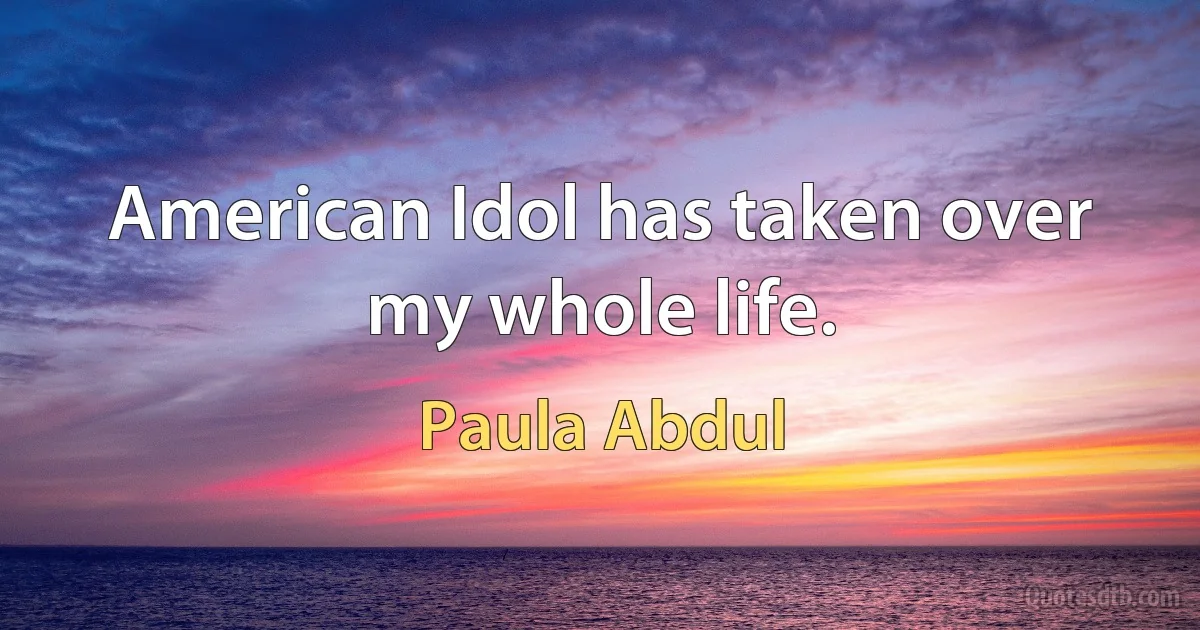 American Idol has taken over my whole life.

Paula Abdul

Quotesdtb.com